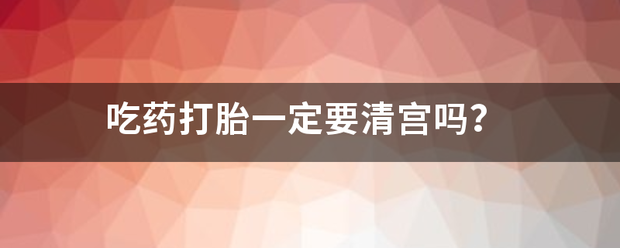 吃药打胎一定要清宫吗?